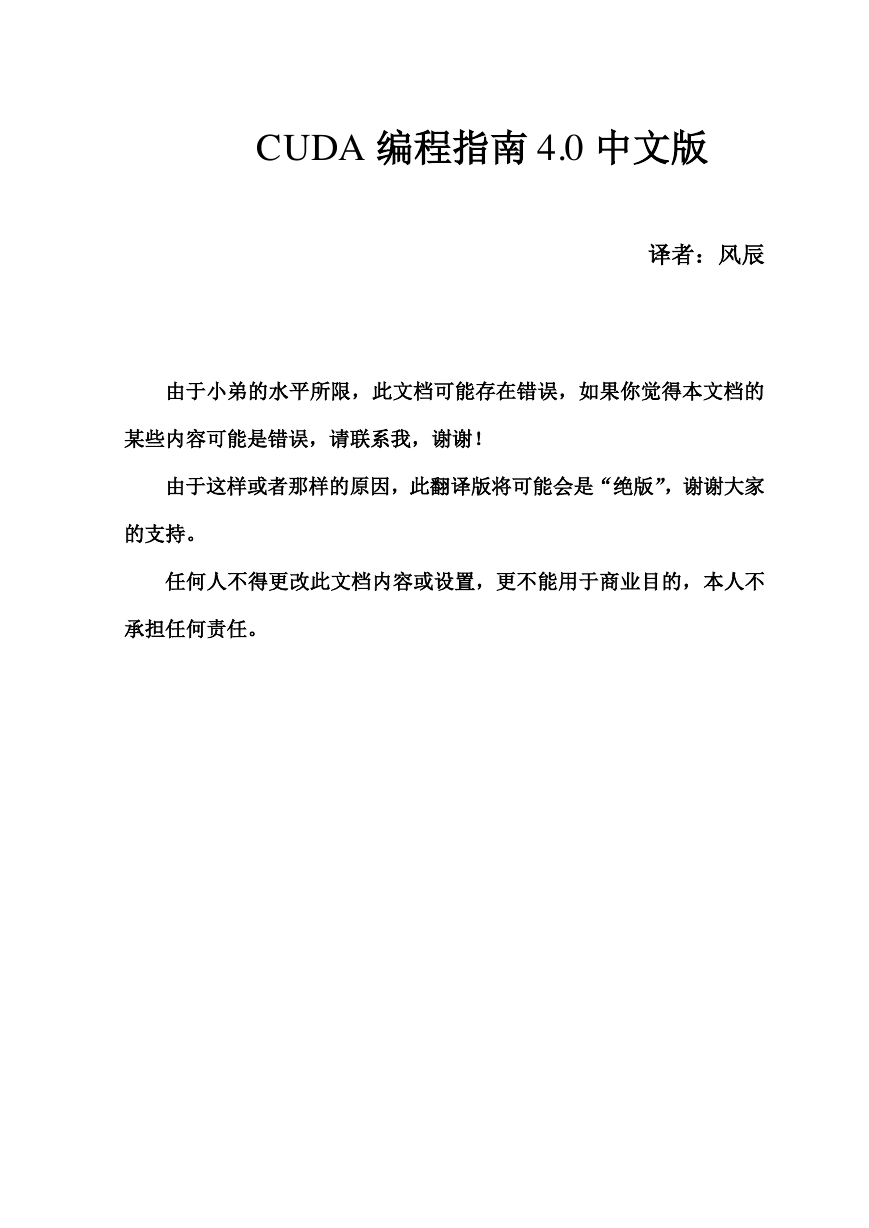 CUDA 编程指南 4.0 中文版

译者：风辰

由于小弟的水平所限，此文档可能存在错误，如果你觉得本文档的某些内容可能是错误，请联系我，谢谢！

由于这样或者那样的原因，此翻译版将可能会是“绝版”，谢谢大家的支持。

任何人不得更改此文档内容或设置，更不能用于商业目的，本人不承担任何责任。